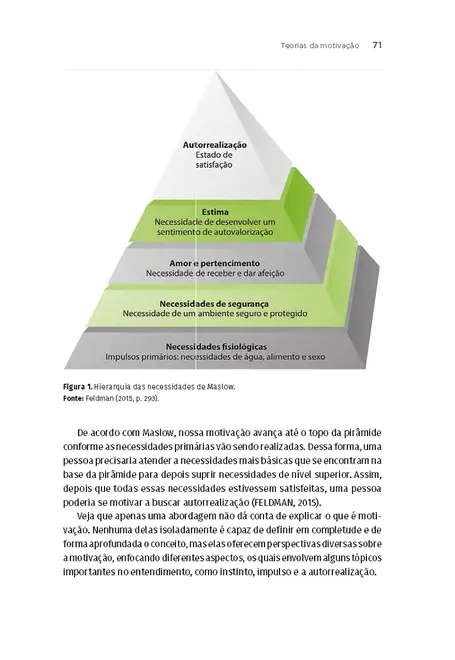 Teorias da motivação 71

Autorrealização
Estado de satisfação

Estima
Necessidade de desenvolver um sentimento de autovalorização

Amor e pertencimento
Necessidade de receber e dar afeição

Necessidades de segurança
Necessidade de um ambiente seguro e protegido

Necessidades fisiológicas
Impulsos primários: necessidades de água, alimento e sexo

Figura 1. Hierarquia das necessidades de Maslow.
Fonte: Feldman (2015, p. 293).

De acordo com Maslow, nossa motivação avança até o topo da pirâmide conforme as necessidades primárias vão sendo realizadas. Dessa forma, uma pessoa precisaria atender a necessidades mais básicas que se encontram na base da pirâmide para depois suprir necessidades de nível superior. Assim, depois que todas essas necessidades estivessem satisfeitas, uma pessoa poderia se motivar a buscar autorrealização (FELDMAN, 2015).

Veja que apenas uma abordagem não dá conta de explicar o que é motivação. Nenhuma delas isoladamente é capaz de definir em completude e de forma aprofundada o conceito, mas elas oferecem perspectivas diversas sobre a motivação, enfocando diferentes aspectos, os quais envolvem alguns tópicos importantes no entendimento, como instinto, impulso e a autorrealização.